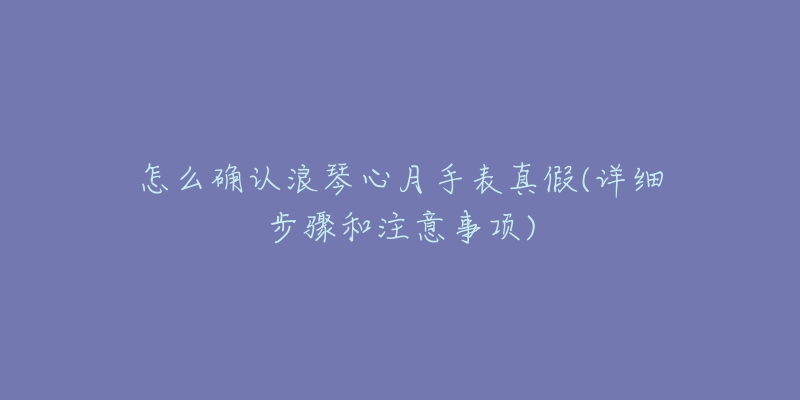 怎么确认浪琴心月手表真假(详细步骤和注意事项)